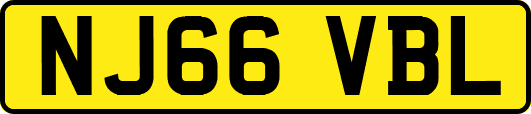 NJ66 VBL